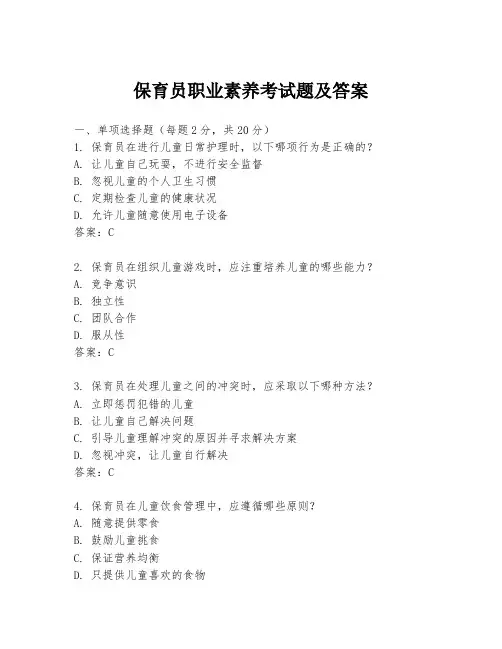 保育员职业素养考试题及答案

一、单项选择题（每题2分，共20分）
1. 保育员在进行儿童日常护理时，以下哪项行为是正确的？
A. 让儿童自己玩耍，不进行安全监督
B. 忽视儿童的个人卫生习惯
C. 定期检查儿童的健康状况
D. 允许儿童随意使用电子设备
答案：C

2. 保育员在组织儿童游戏时，应注重培养儿童的哪些能力？
A. 竞争意识
B. 独立性
C. 团队合作
D. 服从性
答案：C

3. 保育员在处理儿童之间的冲突时，应采取以下哪种方法？
A. 立即惩罚犯错的儿童
B. 让儿童自己解决问题
C. 引导儿童理解冲突的原因并寻求解决方案
D. 忽视冲突，让儿童自行解决
答案：C

4. 保育员在儿童饮食管理中，应遵循哪些原则？
A. 随意提供零食
B. 鼓励儿童挑食
C. 保证营养均衡
D. 只提供儿童喜欢的食物